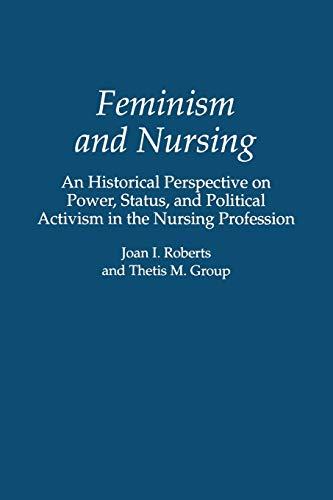 Feminism and Nursing

An Historical Perspective on Power, Status, and Political Activism in the Nursing Profession

Joan I. Roberts and Thetis M. Group